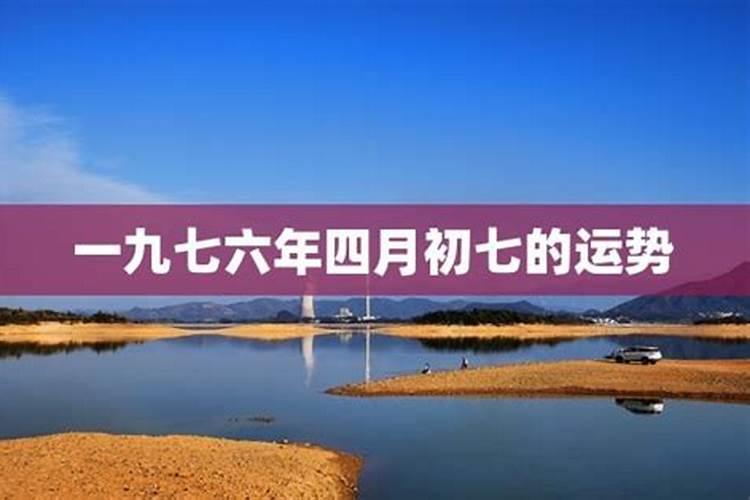 一九七六年四月初七的运势